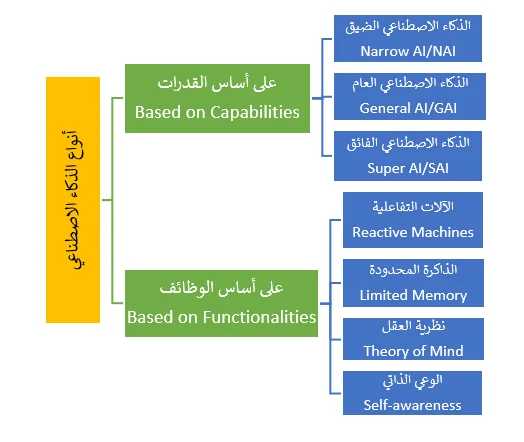 أنواع الذكاء الاصطناعي

على أساس القدرات
Based on Capabilities

الذكاء الاصطناعي الضيق
Narrow AI/NAI

الذكاء الاصطناعي العام
General AI/GAI

الذكاء الاصطناعي الفائق
Super AI/SAI

على أساس الوظائف
Based on Functionalities

الآلات التفاعلية
Reactive Machines

الذاكرة المحدودة
Limited Memory

نظرية العقل
Theory of Mind

الوعي الذاتي
Self-awareness